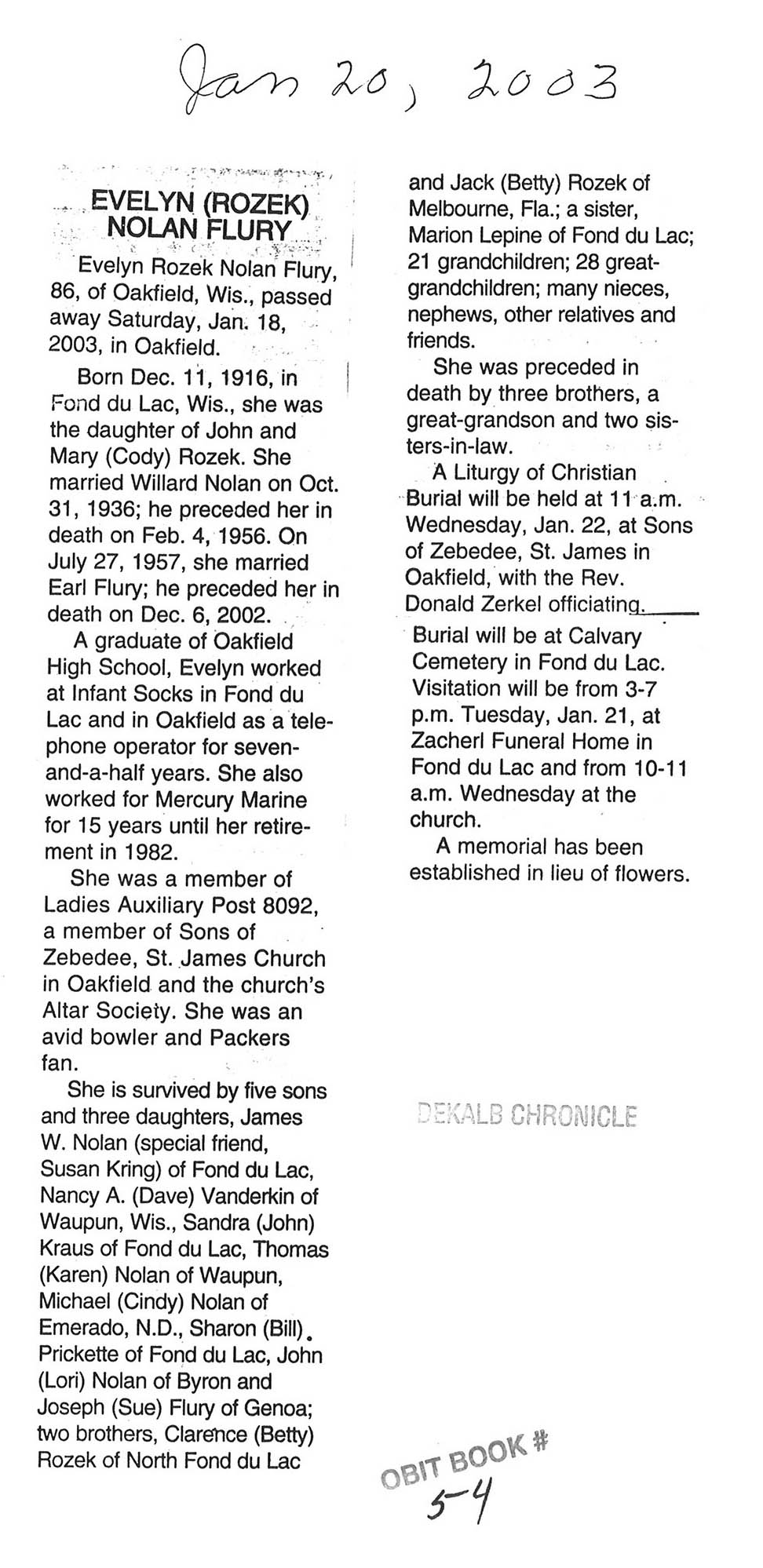 Jan 20, 2003

EVELYN (ROZEK) NOLAN FLURY

Evelyn Rozek Nolan Flury, 86, of Oakfield, Wis., passed away Saturday, Jan. 18, 2003, in Oakfield.

Born Dec. 11, 1916, in Fond du Lac, Wis., she was the daughter of John and Mary (Cody) Rozek. She married Willard Nolan on Oct. 31, 1936; he preceded her in death on Feb. 4, 1956. On July 27, 1957, she married Earl Flury; he preceded her in death on Dec. 6, 2002.

A graduate of Oakfield High School, Evelyn worked at Infant Socks in Fond du Lac and in Oakfield as a telephone operator for seven-and-a-half years. She also worked for Mercury Marine for 15 years until her retirement in 1982.

She was a member of Ladies Auxiliary Post 8092, a member of Sons of Zebedee, St. James Church in Oakfield and the church's Altar Society. She was an avid bowler and Packers fan.

She is survived by five sons and three daughters, James W. Nolan (special friend, Susan Kring) of Fond du Lac, Nancy A. (Dave) Vanderkin of Waupun, Wis., Sandra (John) Kraus of Fond du Lac, Thomas (Karen) Nolan of Waupun, Michael (Cindy) Nolan of Emerado, N.D., Sharon (Bill) Prickette of Fond du Lac, John (Lori) Nolan of Byron and Joseph (Sue) Flury of Genoa; two brothers, Clarence (Betty) Rozek of North Fond du Lac and Jack (Betty) Rozek of Melbourne, Fla.; a sister, Marion Lepine of Fond du Lac; 21 grandchildren; 28 great-grandchildren; many nieces, nephews, other relatives and friends.

She was preceded in death by three brothers, a great-grandson and two sisters-in-law.

A Liturgy of Christian Burial will be held at 11 a.m. Wednesday, Jan. 22, at Sons of Zebedee, St. James in Oakfield, with the Rev. Donald Zerkel officiating. Burial will be at Calvary Cemetery in Fond du Lac. Visitation will be from 3-7 p.m. Tuesday, Jan. 21, at Zacherl Funeral Home in Fond du Lac and from 10-11 a.m. Wednesday at the church.

A memorial has been established in lieu of flowers.

DEKALB CHRONICLE

OBIT BOOK #
5-4